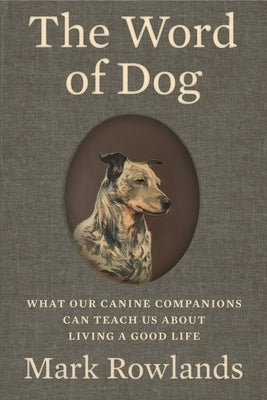 The Word of Dog

WHAT OUR CANINE COMPANIONS CAN TEACH US ABOUT LIVING A GOOD LIFE

Mark Rowlands